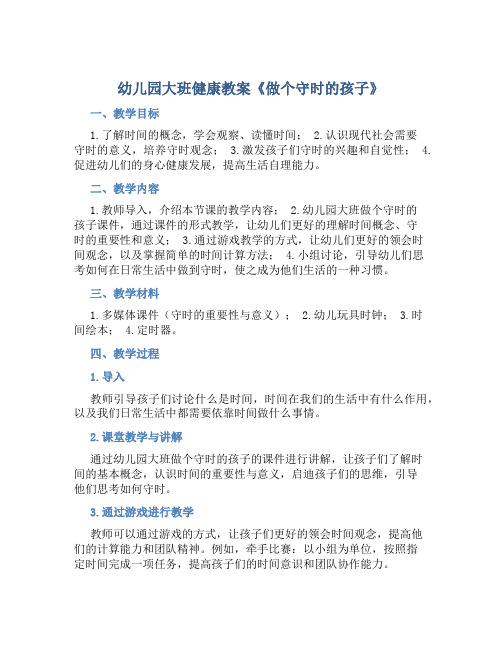 幼儿园大班健康教案《做个守时的孩子》

一、教学目标

1. 了解时间的概念，学会观察、读懂时间； 2. 认识现代社会需要守时的意义，培养守时观念； 3. 激发孩子们守时的兴趣和自觉性； 4. 促进幼儿们的身心健康发展，提高生活自理能力。

二、教学内容

1. 教师导入，介绍本节课的教学内容； 2. 幼儿园大班做个守时的孩子课件，通过课件的形式教学，让幼儿们更好的理解时间概念、守时的重要性和意义； 3. 通过游戏教学的方式，让幼儿们更好的领会时间观念，以及掌握简单的时间计算方法； 4. 小组讨论，引导幼儿们思考如何在日常生活中做到守时，使之成为他们生活的一种习惯。

三、教学材料

1. 多媒体课件（守时的重要性与意义）； 2. 幼儿玩具时钟； 3. 时间绘本； 4. 定时器。

四、教学过程

1. 导入

教师引导孩子们讨论什么是时间，时间在我们的生活中有什么作用，以及我们日常生活中都需要依靠时间做什么事情。

2. 课堂教学与讲解

通过幼儿园大班做个守时的孩子的课件进行讲解，让孩子们了解时间的基本概念，认识时间的重要性与意义，启迪孩子们的思维，引导他们思考如何守时。

3. 通过游戏进行教学

教师可以通过游戏的方式，让孩子们更好的领会时间观念，提高他们的计算能力和团队精神。例如，牵手比赛：以小组为单位，按照指定时间完成一项任务，提高孩子们的时间意识和团队协作能力。